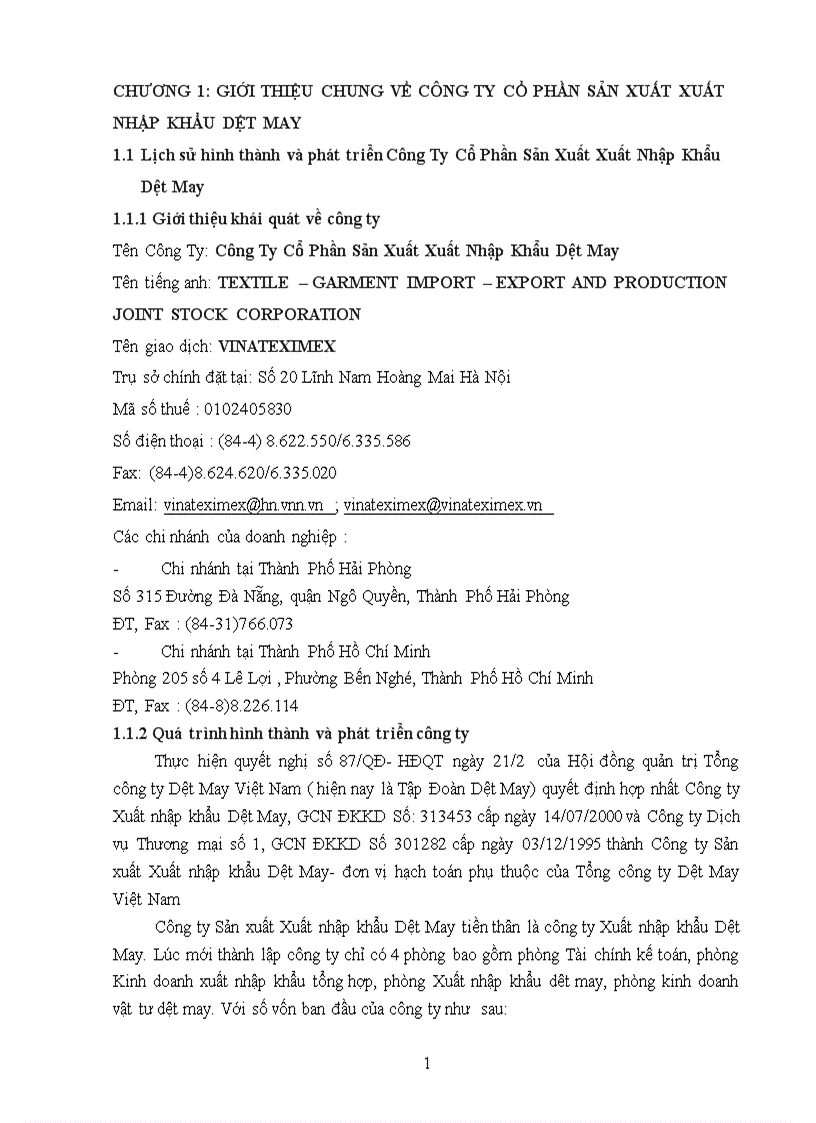 CHƯƠNG 1: GIỚI THIỆU CHUNG VỀ CÔNG TY CỔ PHẦN SẢN XUẤT XUẤT NHẬP KHẨU DỆT MAY

1.1 Lịch sử hình thành và phát triển Công Ty Cổ Phần Sản Xuất Xuất Nhập Khẩu Dệt May

1.1.1 Giới thiệu khái quát về công ty

Tên Công Ty: Công Ty Cổ Phần Sản Xuất Xuất Nhập Khẩu Dệt May

Tên tiếng anh: TEXTILE – GARMENT IMPORT – EXPORT AND PRODUCTION JOINT STOCK CORPORATION

Tên giao dịch: VINATEXIMEX

Trụ sở chính đặt tại: Số 20 Lĩnh Nam Hoàng Mai Hà Nội

Mã số thuế : 0102405830

Số điện thoại : (84-4) 8.622.550/6.335.586

Fax: (84-4)8.624.620/6.335.020

Email: vinateximex@hn.vnn.vn ; vinateximex@vinateximex.vn

Các chi nhánh của doanh nghiệp :

- Chi nhánh tại Thành Phố Hải Phòng

Số 315 Đường Đà Nẵng, quận Ngô Quyền, Thành Phố Hải Phòng

ĐT, Fax : (84-31)766.073

- Chi nhánh tại Thành Phố Hồ Chí Minh

Phòng 205 số 4 Lê Lợi , Phường Bến Nghé, Thành Phố Hồ Chí Minh

ĐT, Fax : (84-8)8.226.114

1.1.2 Quá trình hình thành và phát triển công ty

Thực hiện quyết nghị số 87/QĐ- HĐQT ngày 21/2 của Hội đồng quản trị Tổng công ty Dệt May Việt Nam ( hiện nay là Tập Đoàn Dệt May) quyết định hợp nhất Công ty Xuất nhập khẩu Dệt May, GCN ĐKKD Số: 313453 cấp ngày 14/07/2000 và Công ty Dịch vụ Thương mại số 1, GCN ĐKKD Số 301282 cấp ngày 03/12/1995 thành Công ty Sản xuất Xuất nhập khẩu Dệt May- đơn vị hạch toán phụ thuộc của Tổng công ty Dệt May Việt Nam

Công ty Sản xuất Xuất nhập khẩu Dệt May tiền thân là công ty Xuất nhập khẩu Dệt May. Lúc mới thành lập công ty chỉ có 4 phòng bao gồm phòng Tài chính kế toán, phòng Kinh doanh xuất nhập khẩu tổng hợp, phòng Xuất nhập khẩu dệt may, phòng kinh doanh vật tư dệt may. Với số vốn ban đầu của công ty như sau:

1